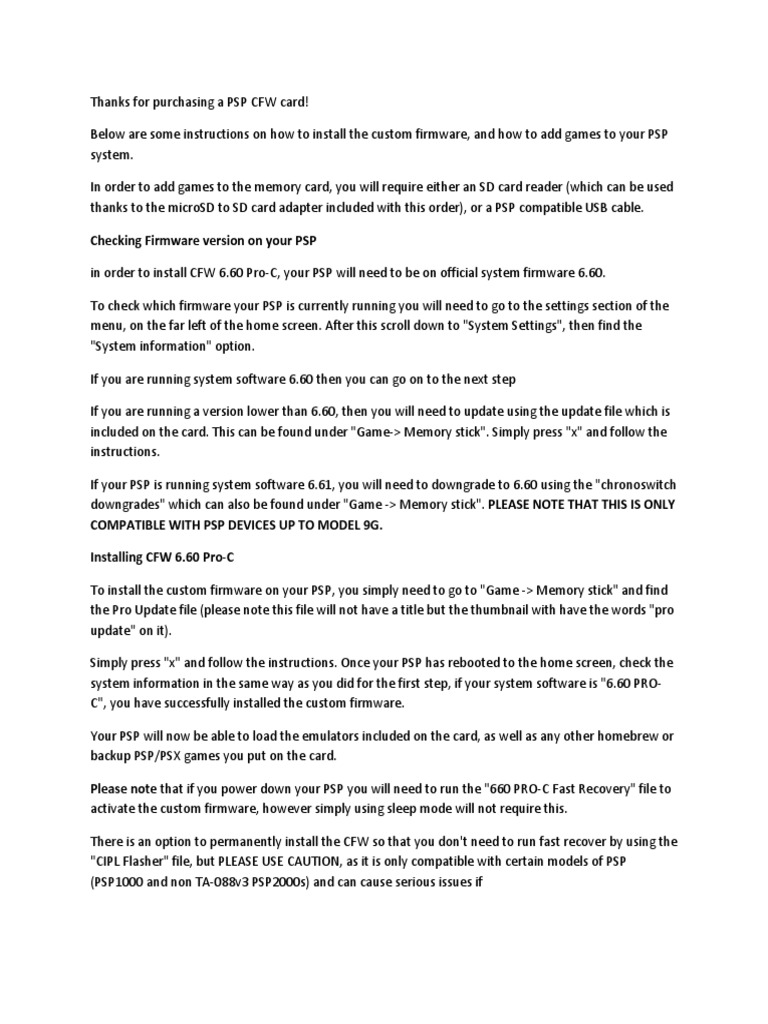 Thanks for purchasing a PSP CFW card!

Below are some instructions on how to install the custom firmware, and how to add games to your PSP system.

In order to add games to the memory card, you will require either an SD card reader (which can be used thanks to the microSD to SD card adapter included with this order), or a PSP compatible USB cable.

Checking Firmware version on your PSP

in order to install CFW 6.60 Pro-C, your PSP will need to be on official system firmware 6.60.

To check which firmware your PSP is currently running you will need to go to the settings section of the menu, on the far left of the home screen. After this scroll down to "System Settings", then find the "System information" option.

If you are running system software 6.60 then you can go on to the next step

If you are running a version lower than 6.60, then you will need to update using the update file which is included on the card. This can be found under "Game-> Memory stick". Simply press "x" and follow the instructions.

If your PSP is running system software 6.61, you will need to downgrade to 6.60 using the "chronoswitch downgrades" which can also be found under "Game -> Memory stick". PLEASE NOTE THAT THIS IS ONLY COMPATIBLE WITH PSP DEVICES UP TO MODEL 9G.

Installing CFW 6.60 Pro-C

To install the custom firmware on your PSP, you simply need to go to "Game -> Memory stick" and find the Pro Update file (please note this file will not have a title but the thumbnail with have the words "pro update" on it).

Simply press "x" and follow the instructions. Once your PSP has rebooted to the home screen, check the system information in the same way as you did for the first step, if your system software is "6.60 PRO-C", you have successfully installed the custom firmware.

Your PSP will now be able to load the emulators included on the card, as well as any other homebrew or backup PSP/PSX games you put on the card.

Please note that if you power down your PSP you will need to run the "660 PRO-C Fast Recovery" file to activate the custom firmware, however simply using sleep mode will not require this.

There is an option to permanently install the CFW so that you don't need to run fast recover by using the "CIPL Flasher" file, but PLEASE USE CAUTION, as it is only compatible with certain models of PSP (PSP1000 and non TA-088v3 PSP2000s) and can cause serious issues if